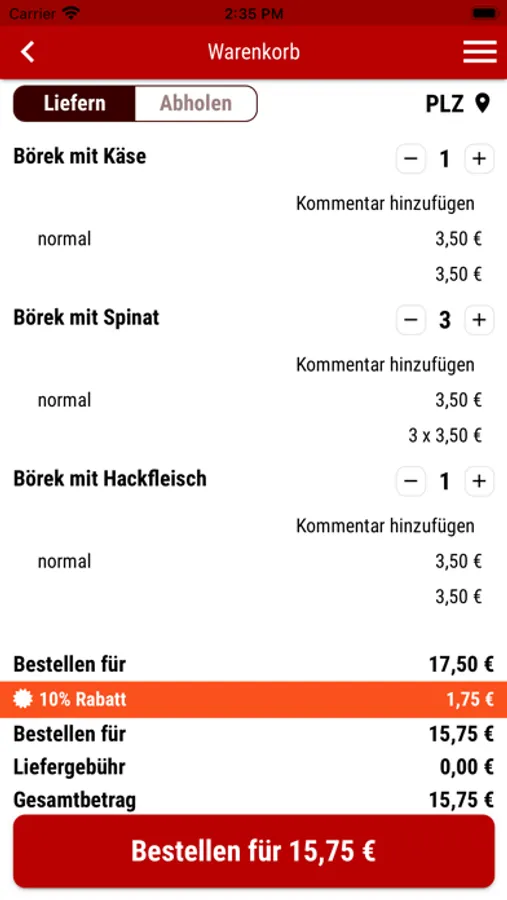 Carrier 2:35 PM

Warenkorb

Liefern Abholen PLZ

Börek mit Käse − 1 +

Kommentar hinzufügen

normal 3,50 €

3,50 €

Börek mit Spinat − 3 +

Kommentar hinzufügen

normal 3,50 €

3 x 3,50 €

Börek mit Hackfleisch − 1 +

Kommentar hinzufügen

normal 3,50 €

3,50 €

Bestellen für 17,50 €

10% Rabatt 1,75 €

Bestellen für 15,75 €

Liefergebühr 0,00 €

Gesamtbetrag 15,75 €

Bestellen für 15,75 €